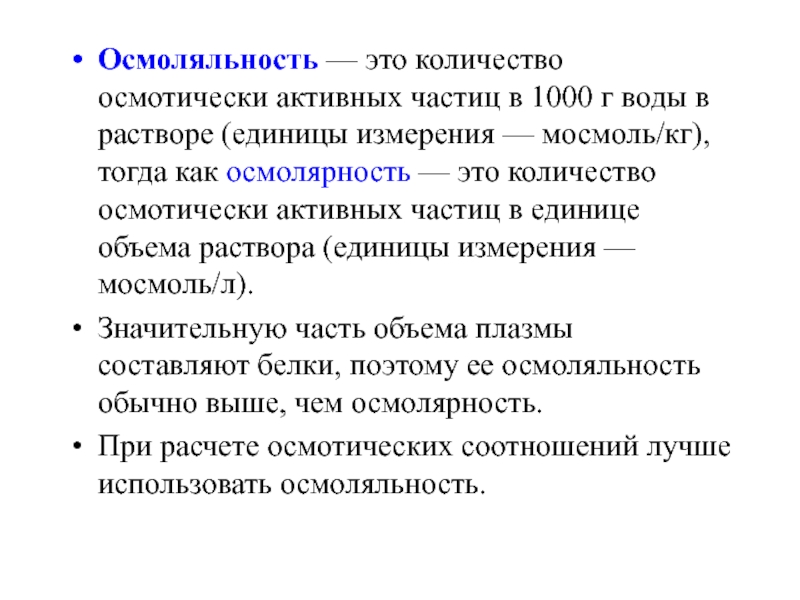 • Осмоляльность — это количество осмотически активных частиц в 1000 г воды в растворе (единицы измерения — мосмоль/кг), тогда как осмолярность — это количество осмотически активных частиц в единице объема раствора (единицы измерения — мосмоль/л).

• Значительную часть объема плазмы составляют белки, поэтому ее осмоляльность обычно выше, чем осмолярность.

• При расчете осмотических соотношений лучше использовать осмоляльность.